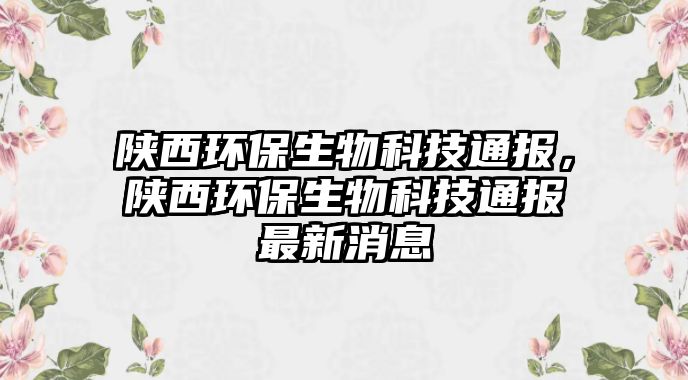 陕西环保生物科技通报，陕西环保生物科技通报最新消息